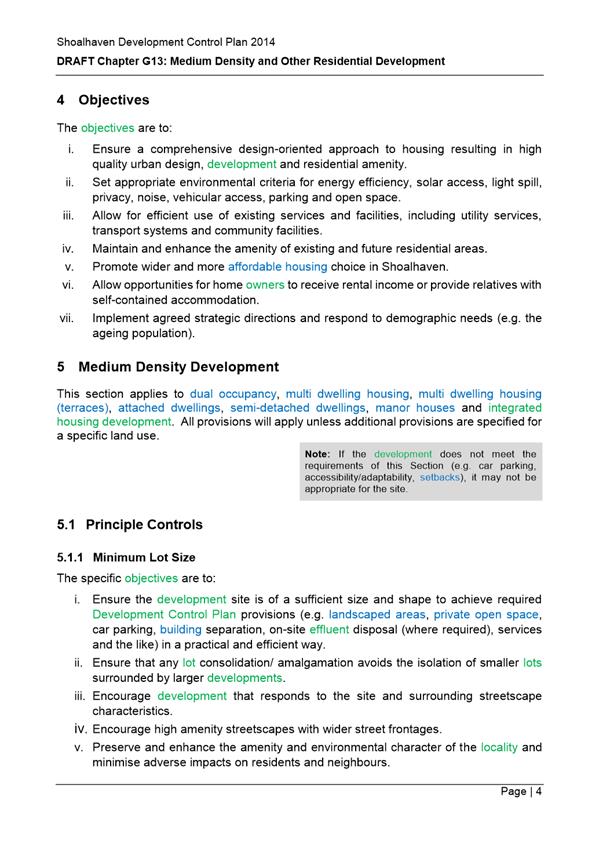 Shoalhaven Development Control Plan 2014
DRAFT Chapter G13: Medium Density and Other Residential Development

4 Objectives

The objectives are to:

i. Ensure a comprehensive design-oriented approach to housing resulting in high quality urban design, development and residential amenity.
ii. Set appropriate environmental criteria for energy efficiency, solar access, light spill, privacy, noise, vehicular access, parking and open space.
iii. Allow for efficient use of existing services and facilities, including utility services, transport systems and community facilities.
iv. Maintain and enhance the amenity of existing and future residential areas.
v. Promote wider and more affordable housing choice in Shoalhaven.
vi. Allow opportunities for home owners to receive rental income or provide relatives with self-contained accommodation.
vii. Implement agreed strategic directions and respond to demographic needs (e.g. the ageing population).

5 Medium Density Development

This section applies to dual occupancy, multi dwelling housing, multi dwelling housing (terraces), attached dwellings, semi-detached dwellings, manor houses and integrated housing development. All provisions will apply unless additional provisions are specified for a specific land use.

Note: If the development does not meet the requirements of this Section (e.g. car parking, accessibility/adaptability, setbacks), it may not be appropriate for the site.

5.1 Principle Controls

5.1.1 Minimum Lot Size

The specific objectives are to:

i. Ensure the development site is of a sufficient size and shape to achieve required Development Control Plan provisions (e.g. landscaped areas, private open space, car parking, building separation, on-site effluent disposal (where required), services and the like) in a practical and efficient way.
ii. Ensure that any lot consolidation/ amalgamation avoids the isolation of smaller lots surrounded by larger developments.
iii. Encourage development that responds to the site and surrounding streetscape characteristics.
iv. Encourage high amenity streetscapes with wider street frontages.
v. Preserve and enhance the amenity and environmental character of the locality and minimise adverse impacts on residents and neighbours.

Page | 4